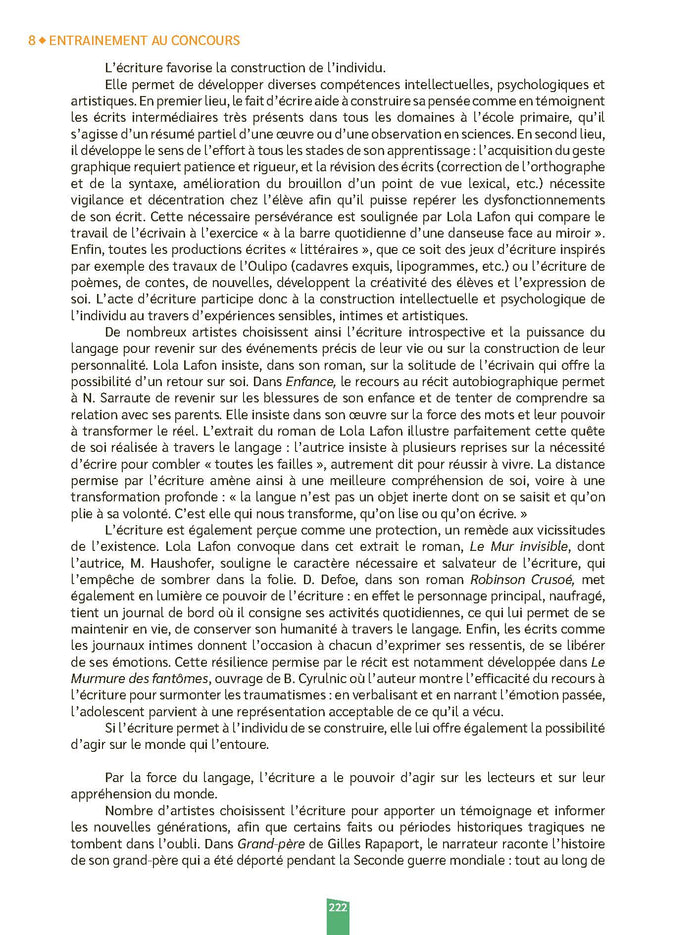 8 ◆ ENTRAINEMENT AU CONCOURS

L'écriture favorise la construction de l'individu.

Elle permet de développer diverses compétences intellectuelles, psychologiques et artistiques. En premier lieu, le fait d'écrire aide à construire sa pensée comme en témoignent les écrits intermédiaires très présents dans tous les domaines à l'école primaire, qu'il s'agisse d'un résumé partiel d'une œuvre ou d'une observation en sciences. En second lieu, il développe le sens de l'effort à tous les stades de son apprentissage : l'acquisition du geste graphique requiert patience et rigueur, et la révision des écrits (correction de l'orthographe et de la syntaxe, amélioration du brouillon d'un point de vue lexical, etc.) nécessite vigilance et décentration chez l'élève afin qu'il puisse repérer les dysfonctionnements de son écrit. Cette nécessaire persévérance est soulignée par Lola Lafon qui compare le travail de l'écrivain à l'exercice « à la barre quotidienne d'une danseuse face au miroir ». Enfin, toutes les productions écrites « littéraires », que ce soit des jeux d'écriture inspirés par exemple des travaux de l'Oulipo (cadavres exquis, lipogrammes, etc.) ou l'écriture de poèmes, de contes, de nouvelles, développent la créativité des élèves et l'expression de soi. L'acte d'écriture participe donc à la construction intellectuelle et psychologique de l'individu au travers d'expériences sensibles, intimes et artistiques.

De nombreux artistes choisissent ainsi l'écriture introspective et la puissance du langage pour revenir sur des événements précis de leur vie ou sur la construction de leur personnalité. Lola Lafon insiste, dans son roman, sur la solitude de l'écrivain qui offre la possibilité d'un retour sur soi. Dans Enfance, le recours au récit autobiographique permet à N. Sarraute de revenir sur les blessures de son enfance et de tenter de comprendre sa relation avec ses parents. Elle insiste dans son œuvre sur la force des mots et leur pouvoir à transformer le réel. L'extrait du roman de Lola Lafon illustre parfaitement cette quête de soi réalisée à travers le langage : l'autrice insiste à plusieurs reprises sur la nécessité d'écrire pour combler « toutes les failles », autrement dit pour réussir à vivre. La distance permise par l'écriture amène ainsi à une meilleure compréhension de soi, voire à une transformation profonde : « la langue n'est pas un objet inerte dont on se saisit et qu'on plie à sa volonté. C'est elle qui nous transforme, qu'on lise ou qu'on écrive. »

L'écriture est également perçue comme une protection, un remède aux vicissitudes de l'existence. Lola Lafon convoque dans cet extrait le roman, Le Mur invisible, dont l'autrice, M. Haushofer, souligne le caractère nécessaire et salvateur de l'écriture, qui l'empêche de sombrer dans la folie. D. Defoe, dans son roman Robinson Crusoé, met également en lumière ce pouvoir de l'écriture : en effet le personnage principal, naufragé, tient un journal de bord où il consigne ses activités quotidiennes, ce qui lui permet de se maintenir en vie, de conserver son humanité à travers le langage. Enfin, les écrits comme les journaux intimes donnent l'occasion à chacun d'exprimer ses ressentis, de se libérer de ses émotions. Cette résilience permise par le récit est notamment développée dans Le Murmure des fantômes, ouvrage de B. Cyrulnic où l'auteur montre l'efficacité du recours à l'écriture pour surmonter les traumatismes : en verbalisant et en narrant l'émotion passée, l'adolescent parvient à une représentation acceptable de ce qu'il a vécu.

Si l'écriture permet à l'individu de se construire, elle lui offre également la possibilité d'agir sur le monde qui l'entoure.

Par la force du langage, l'écriture a le pouvoir d'agir sur les lecteurs et sur leur appréhension du monde.

Nombre d'artistes choisissent l'écriture pour apporter un témoignage et informer les nouvelles générations, afin que certains faits ou périodes historiques tragiques ne tombent dans l'oubli. Dans Grand-père de Gilles Rapaport, le narrateur raconte l'histoire de son grand-père qui a été déporté pendant la Seconde guerre mondiale : tout au long de

222